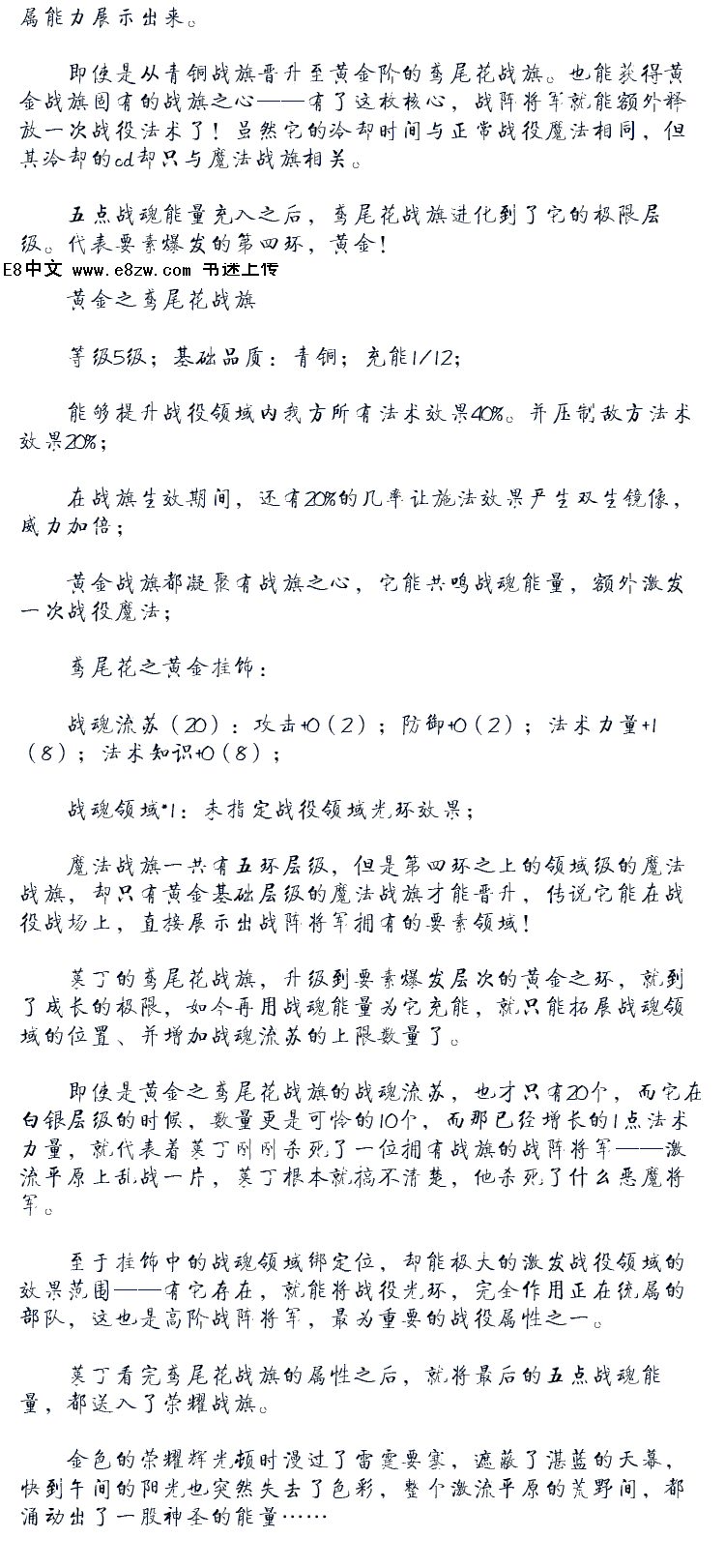 属能力展示出来。

即使是从青铜战旗晋升至黄金阶的鸢尾花战旗。也能获得黄金战旗固有的战旗之心——有了这枚核心，战阵将军就能额外释放一次战役法术了！虽然它的冷却时间与正常战役魔法相同，但其冷却的cd却只与魔法战旗相关。

五点战魂能量充入之后，鸢尾花战旗进化到了它的极限层级。代表要素爆发的第四环，黄金！

E8中文 www.e8zw.com 书迷上传

黄金之鸢尾花战旗

等级5级；基础品质：青铜；充能1/12；

能够提升战役领域内我方所有法术效果40%。并压制敌方法术效果20%；

在战旗生效期间，还有20%的几率让施法效果产生双生镜像，威力加倍；

黄金战旗都凝聚有战旗之心，它能共鸣战魂能量，额外激发一次战役魔法；

鸢尾花之黄金挂饰：

战魂流苏（20）：攻击+0（2）；防御+0（2）；法术力量+1（8）；法术知识+0（8）；

战魂领域*1：未指定战役领域光环效果；

魔法战旗一共有五环层级，但是第四环之上的领域级的魔法战旗，却只有黄金基础层级的魔法战旗才能晋升，传说它能在战役战场上，直接展示出战阵将军拥有的要素领域！

莫丁的鸢尾花战旗，升级到要素爆发层次的黄金之环，就到了成长的极限，如今再用战魂能量为它充能，就只能拓展战魂领域的位置、并增加战魂流苏的上限数量了。

即使是黄金之鸢尾花战旗的战魂流苏，也才只有20个，而它在白银层级的时候，数量更是可怜的10个，而那已经增长的1点法术力量，就代表着莫丁刚刚杀死了一位拥有战旗的战阵将军——激流平原上乱战一片，莫丁根本就搞不清楚，他杀死了什么恶魔将军。

至于挂饰中的战魂领域绑定位，却能极大的激发战役领域的效果范围——有它存在，就能将战役光环，完全作用正在统属的部队，这也是高阶战阵将军，最为重要的战役属性之一。

莫丁看完鸢尾花战旗的属性之后，就将最后的五点战魂能量，都送入了荣耀战旗。

金色的荣耀辉光顿时漫过了雷霆要塞，遮蔽了湛蓝的天幕，快到午间的阳光也突然失去了色彩，整个激流平原的荒野间，都涌动出了一股神圣的能量……